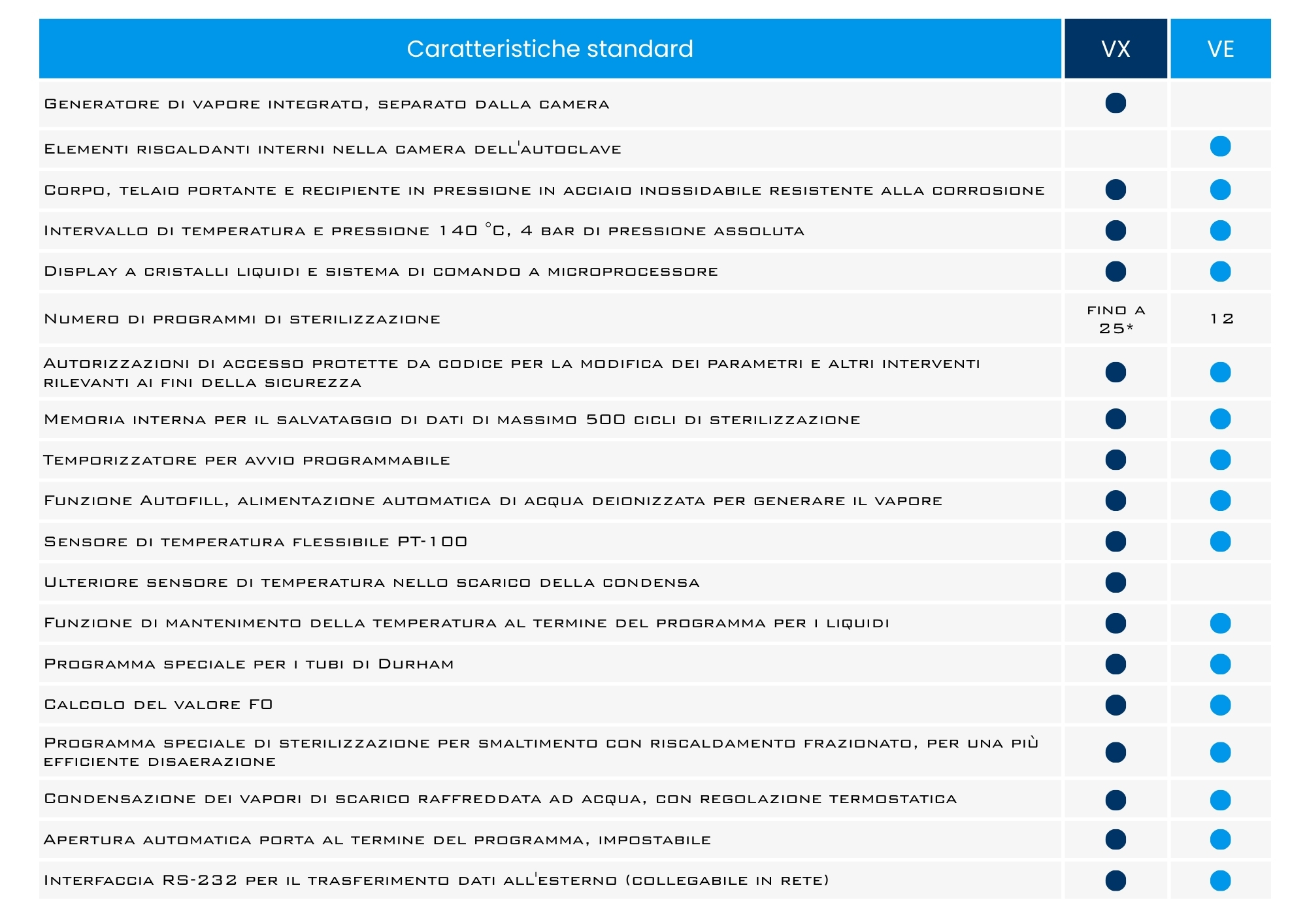 | Caratteristiche standard | VX | VE |
|---|---|---|
| Generatore di vapore integrato, separato dalla camera | ● | |
| Elementi riscaldanti interni nella camera dell'autoclave | | ● |
| Corpo, telaio portante e recipiente in pressione in acciaio inossidabile resistente alla corrosione | ● | ● |
| Intervallo di temperatura e pressione 140 °C, 4 bar di pressione assoluta | ● | ● |
| Display a cristalli liquidi e sistema di comando a microprocessore | ● | ● |
| Numero di programmi di sterilizzazione | fino a 25* | 12 |
| Autorizzazioni di accesso protette da codice per la modifica dei parametri e altri interventi rilevanti ai fini della sicurezza | ● | ● |
| Memoria interna per il salvataggio di dati di massimo 500 cicli di sterilizzazione | ● | ● |
| Temporizzatore per avvio programmabile | ● | ● |
| Funzione Autofill, alimentazione automatica di acqua deionizzata per generare il vapore | ● | ● |
| Sensore di temperatura flessibile PT-100 | ● | ● |
| Ulteriore sensore di temperatura nello scarico della condensa | ● | |
| Funzione di mantenimento della temperatura al termine del programma per i liquidi | ● | ● |
| Programma speciale per i tubi di Durham | ● | ● |
| Calcolo del valore F0 | ● | ● |
| Programma speciale di sterilizzazione per smaltimento con riscaldamento frazionato, per una più efficiente disaerazione | ● | ● |
| Condensazione dei vapori di scarico raffreddata ad acqua, con regolazione termostatica | ● | ● |
| Apertura automatica porta al termine del programma, impostabile | ● | ● |
| Interfaccia RS-232 per il trasferimento dati all'esterno (collegabile in rete) | ● | ● |